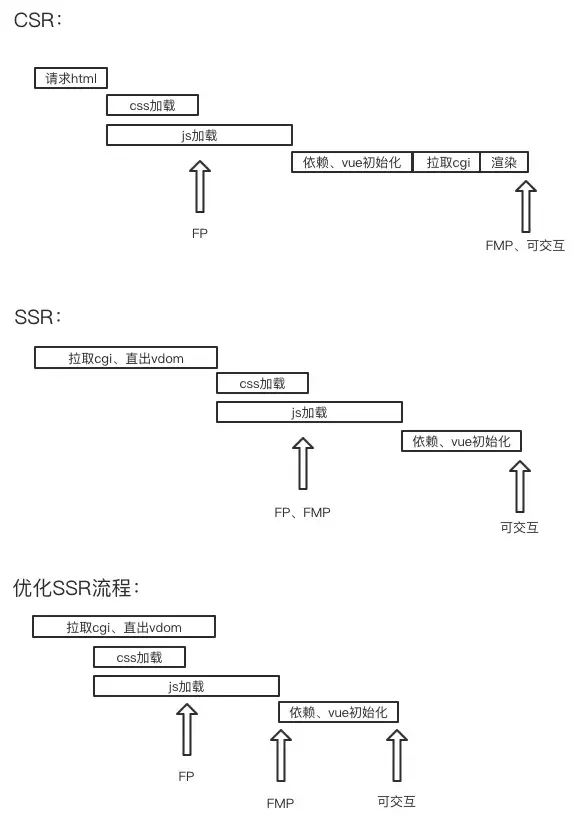 CSR：

请求html

css加载

js加载

依赖、vue初始化

拉取cgi

渲染

FP

FMP、可交互

SSR：

拉取cgi、直出vdom

css加载

js加载

依赖、vue初始化

FP、FMP

可交互

优化SSR流程：

拉取cgi、直出vdom

css加载

js加载

依赖、vue初始化

FP

FMP

可交互